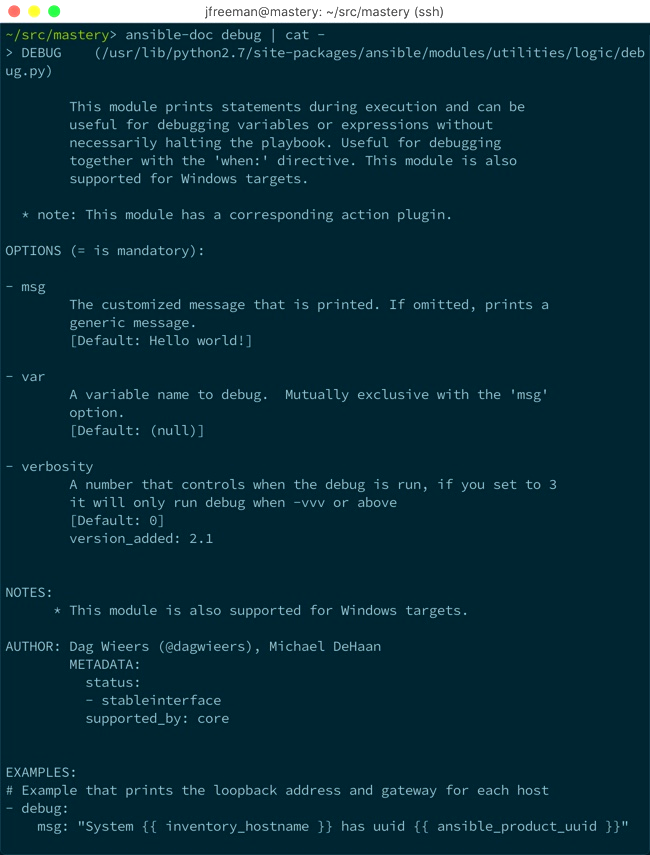 jfreeman@mastery: ~/src/mastery (ssh)

~/src/mastery> ansible-doc debug | cat -
> DEBUG    (/usr/lib/python2.7/site-packages/ansible/modules/utilities/logic/debug.py)

This module prints statements during execution and can be useful for debugging variables or expressions without necessarily halting the playbook. Useful for debugging together with the 'when:' directive. This module is also supported for Windows targets.

* note: This module has a corresponding action plugin.

OPTIONS (= is mandatory):

- msg
The customized message that is printed. If omitted, prints a generic message.
[Default: Hello world!]

- var
A variable name to debug.  Mutually exclusive with the 'msg' option.
[Default: (null)]

- verbosity
A number that controls when the debug is run, if you set to 3 it will only run debug when -vvv or above
[Default: 0]
version_added: 2.1

NOTES:
* This module is also supported for Windows targets.

AUTHOR: Dag Wieers (@dagwieers), Michael DeHaan
METADATA:
status:
- stableinterface
supported_by: core

EXAMPLES:
# Example that prints the loopback address and gateway for each host
- debug:
msg: "System {{ inventory_hostname }} has uuid {{ ansible_product_uuid }}"